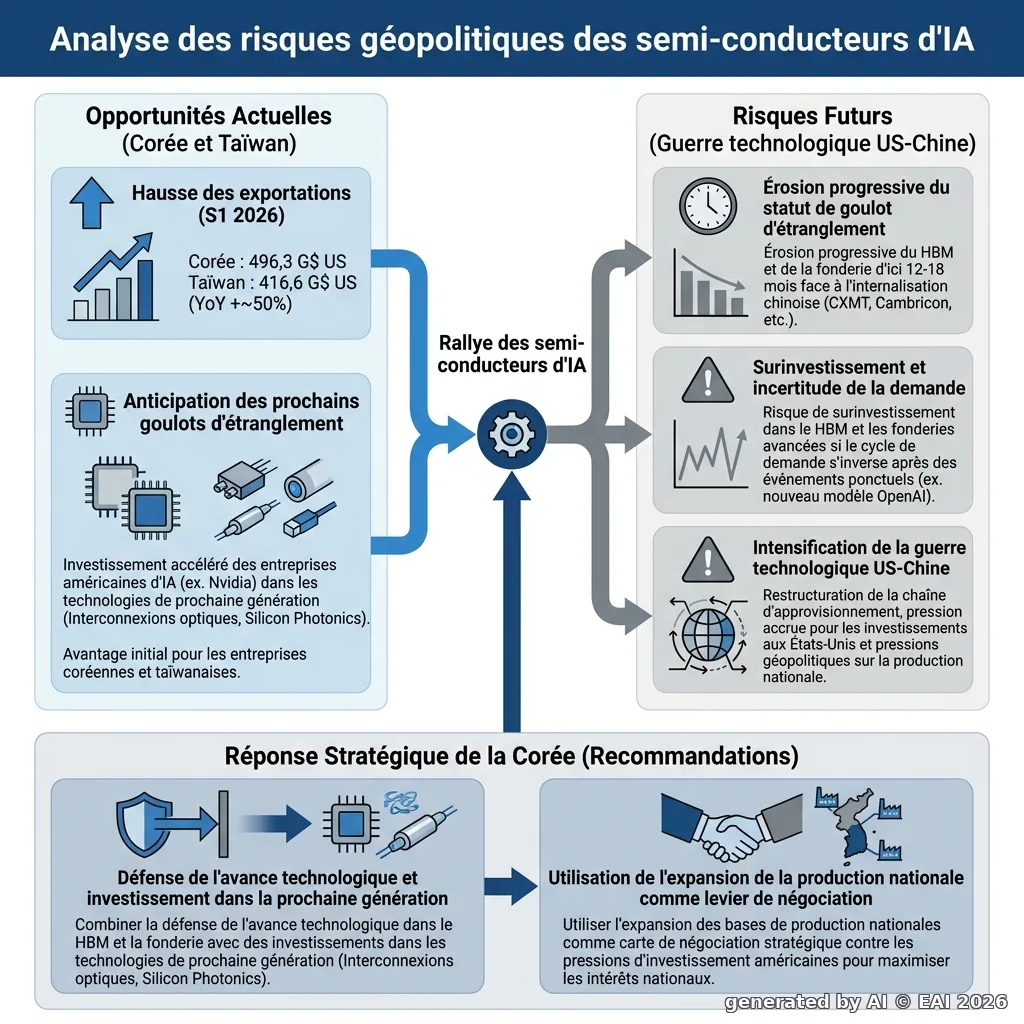 Analyse des risques géopolitiques des semi-conducteurs d'IA

Opportunités Actuelles
(Corée et Taïwan)

Hausse des exportations
(S1 2026)

Corée : 496,3 G$ US
Taïwan : 416,6 G$ US
(YoY +~50%)

Anticipation des prochains goulots d'étranglement

Investissement accéléré des entreprises américaines d'IA (ex. Nvidia) dans les technologies de prochaine génération (Interconnexions optiques, Silicon Photonics).

Avantage initial pour les entreprises coréennes et taïwanaises.

Rallye des semi-conducteurs d'IA

Risques Futurs
(Guerre technologique US-Chine)

Érosion progressive du statut de goulot d'étranglement

Érosion progressive du HBM et de la fonderie d'ici 12-18 mois face à l'internalisation chinoise (CXMT, Cambricon, etc.).

Surinvestissement et incertitude de la demande

Risque de surinvestissement dans le HBM et les fonderies avancées si le cycle de demande s'inverse après des événements ponctuels (ex. nouveau modèle OpenAI).

Intensification de la guerre technologique US-Chine

Restructuration de la chaîne d'approvisionnement, pression accrue pour les investissements aux États-Unis et pressions géopolitiques sur la production nationale.

Réponse Stratégique de la Corée (Recommandations)

Défense de l'avance technologique et investissement dans la prochaine génération

Combiner la défense de l'avance technologique dans le HBM et la fonderie avec des investissements dans les technologies de prochaine génération (Interconnexions optiques, Silicon Photonics).

Utilisation de l'expansion de la production nationale comme levier de négociation

Utiliser l'expansion des bases de production nationales comme carte de négociation stratégique contre les pressions d'investissement américaines pour maximiser les intérêts nationaux.

generated by AI © EAI 2026